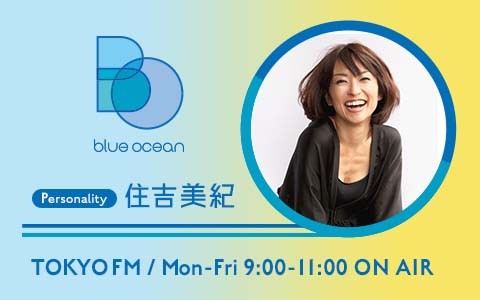 BO

blue ocean

Personality 住吉美紀

TOKYO FM / Mon-Fri 9:00-11:00 ON AIR